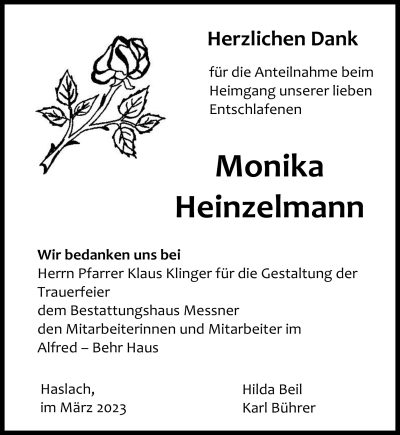 Herzlichen Dank

für die Anteilnahme beim Heimgang unserer lieben Entschlafenen

Monika
Heinzelmann

Wir bedanken uns bei
Herrn Pfarrer Klaus Klinger für die Gestaltung der Trauerfeier
dem Bestattungshaus Messner
den Mitarbeiterinnen und Mitarbeiter im Alfred – Behr Haus

Haslach,
im März 2023

Hilda Beil
Karl Bührer